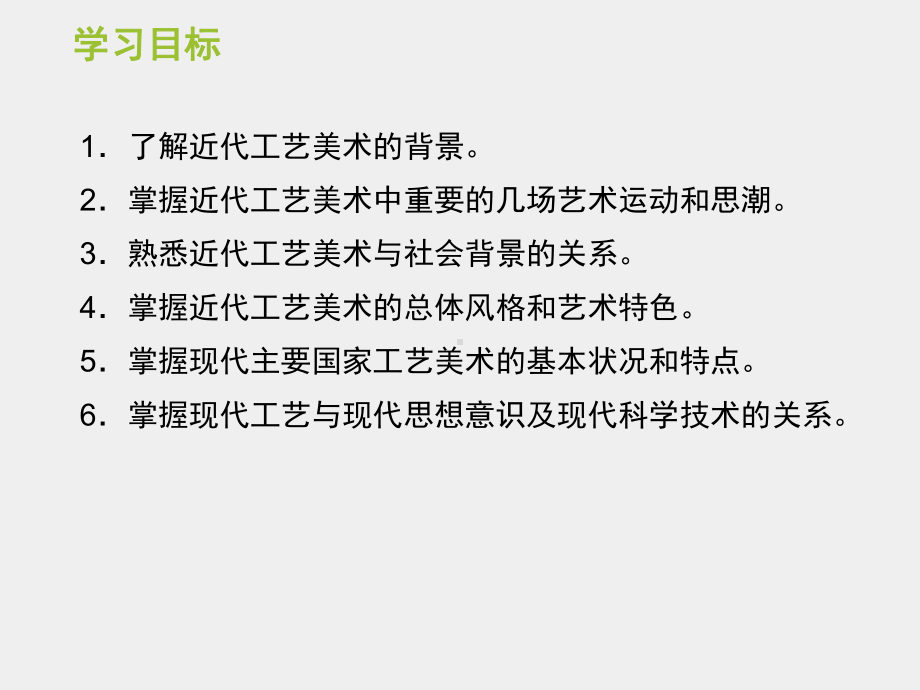 学习目标

1．了解近代工艺美术的背景。

2．掌握近代工艺美术中重要的几场艺术运动和思潮。

3．熟悉近代工艺美术与社会背景的关系。

4．掌握近代工艺美术的总体风格和艺术特色。

5．掌握现代主要国家工艺美术的基本状况和特点。

6．掌握现代工艺与现代思想意识及现代科学技术的关系。